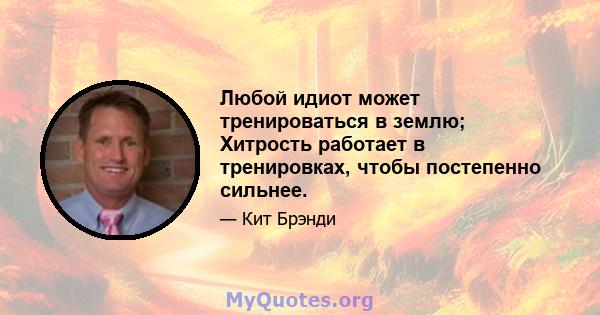 Любой идиот может тренироваться в землю; Хитрость работает в тренировках, чтобы постепенно сильнее.

— Кит Брэнди

MyQuotes.org